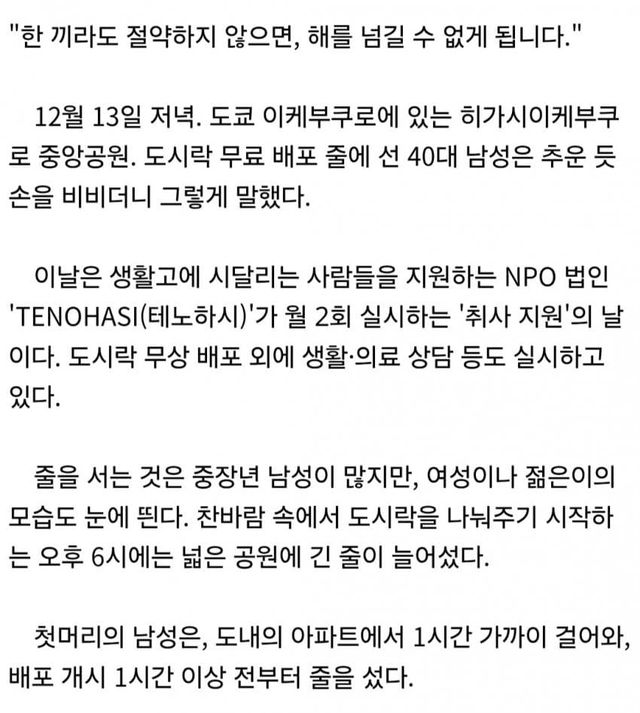 "한 끼라도 절약하지 않으면, 해를 넘길 수 없게 됩니다."

12월 13일 저녁. 도쿄 이케부쿠로에 있는 히가시이케부쿠로 중앙공원. 도시락 무료 배포 줄에 선 40대 남성은 추운 듯 손을 비비더니 그렇게 말했다.

이날은 생활고에 시달리는 사람들을 지원하는 NPO 법인 'TENOHASI(테노하시)'가 월 2회 실시하는 '취사 지원'의 날이다. 도시락 무상 배포 외에 생활·의료 상담 등도 실시하고 있다.

줄을 서는 것은 중장년 남성이 많지만, 여성이나 젊은이의 모습도 눈에 띈다. 찬바람 속에서 도시락을 나눠주기 시작하는 오후 6시에는 넓은 공원에 긴 줄이 늘어섰다.

첫머리의 남성은, 도내의 아파트에서 1시간 가까이 걸어와, 배포 개시 1시간 이상 전부터 줄을 섰다.